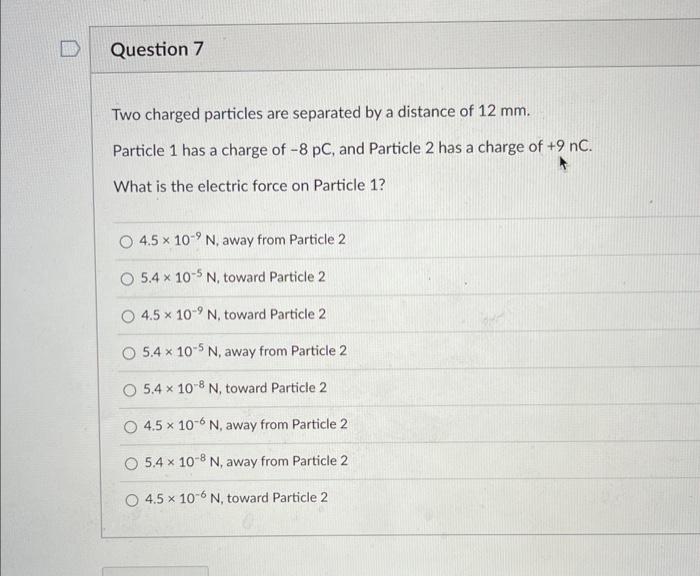 Question 7

Two charged particles are separated by a distance of 12 mm.

Particle 1 has a charge of -8 pC, and Particle 2 has a charge of +9 nC.

What is the electric force on Particle 1?

○ $4.5 \times 10^{-9}$ N, away from Particle 2

○ $5.4 \times 10^{-5}$ N, toward Particle 2

○ $4.5 \times 10^{-9}$ N, toward Particle 2

○ $5.4 \times 10^{-5}$ N, away from Particle 2

○ $5.4 \times 10^{-8}$ N, toward Particle 2

○ $4.5 \times 10^{-6}$ N, away from Particle 2

○ $5.4 \times 10^{-8}$ N, away from Particle 2

○ $4.5 \times 10^{-6}$ N, toward Particle 2